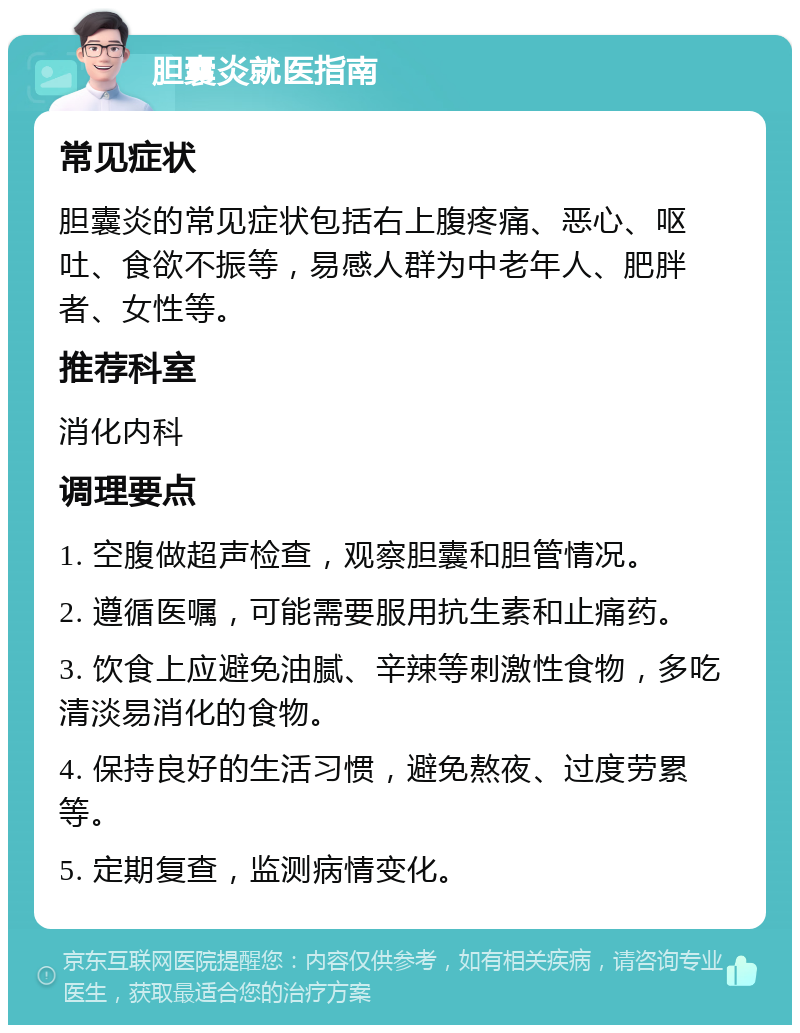 胆囊炎就医指南

常见症状

胆囊炎的常见症状包括右上腹疼痛、恶心、呕吐、食欲不振等，易感人群为中老年人、肥胖者、女性等。

推荐科室

消化内科

调理要点

1. 空腹做超声检查，观察胆囊和胆管情况。

2. 遵循医嘱，可能需要服用抗生素和止痛药。

3. 饮食上应避免油腻、辛辣等刺激性食物，多吃清淡易消化的食物。

4. 保持良好的生活习惯，避免熬夜、过度劳累等。

5. 定期复查，监测病情变化。

京东互联网医院提醒您：内容仅供参考，如有相关疾病，请咨询专业医生，获取最适合您的治疗方案